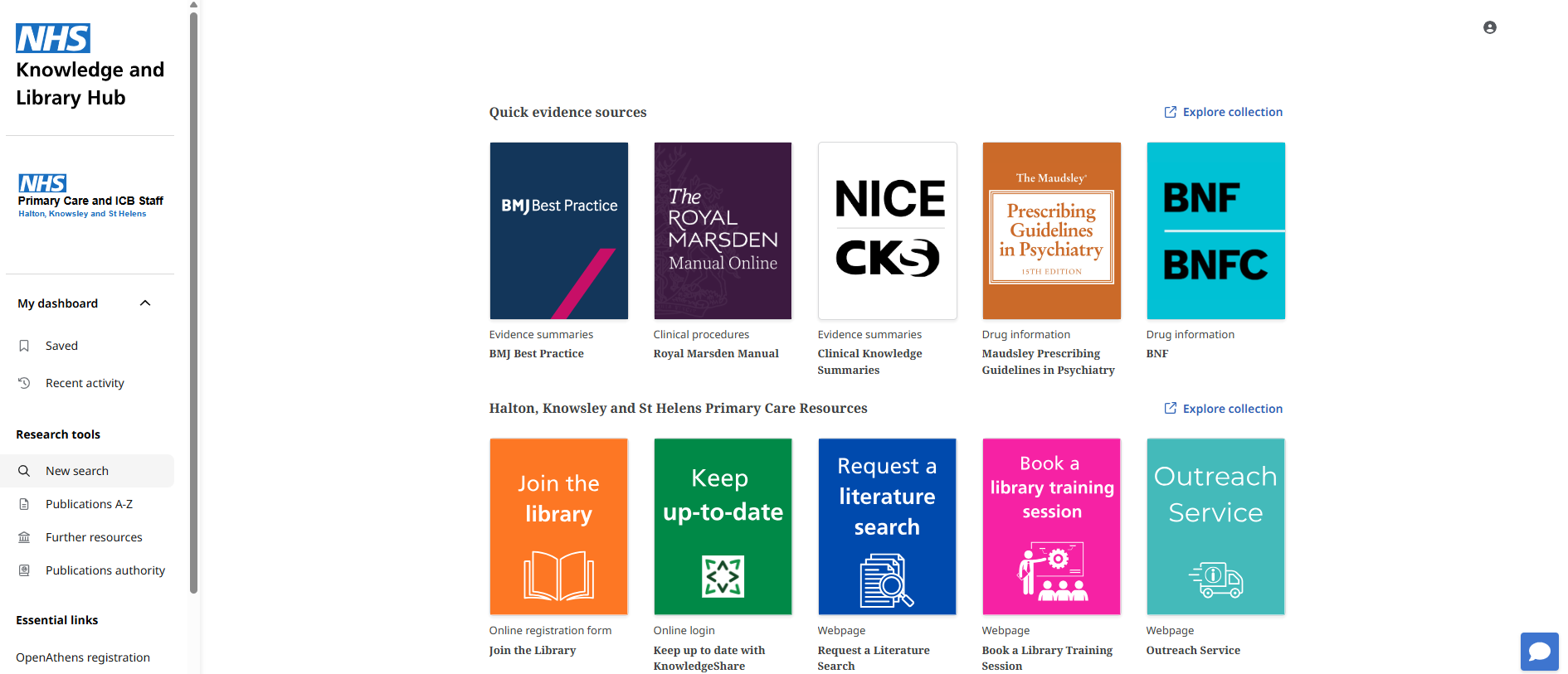 NHS
Knowledge and Library Hub

NHS
Primary Care and ICB Staff
Halton, Knowsley and St Helens

My dashboard

Saved

Recent activity

Research tools

New search

Publications A-Z

Further resources

Publications authority

Essential links

OpenAthens registration

Quick evidence sources

Explore collection

BMJ Best Practice
Evidence summaries
BMJ Best Practice

The ROYAL MARSDEN Manual Online
Clinical procedures
Royal Marsden Manual

NICE CKS
Evidence summaries
Clinical Knowledge Summaries

The Maudsley Prescribing Guidelines in Psychiatry 15TH EDITION
Drug information
Maudsley Prescribing Guidelines in Psychiatry

BNF BNFC
Drug information
BNF

Halton, Knowsley and St Helens Primary Care Resources

Explore collection

Join the library
Online registration form
Join the Library

Keep up-to-date
Online login
Keep up to date with KnowledgeShare

Request a literature search
Webpage
Request a Literature Search

Book a library training session
Webpage
Book a Library Training Session

Outreach Service
Webpage
Outreach Service